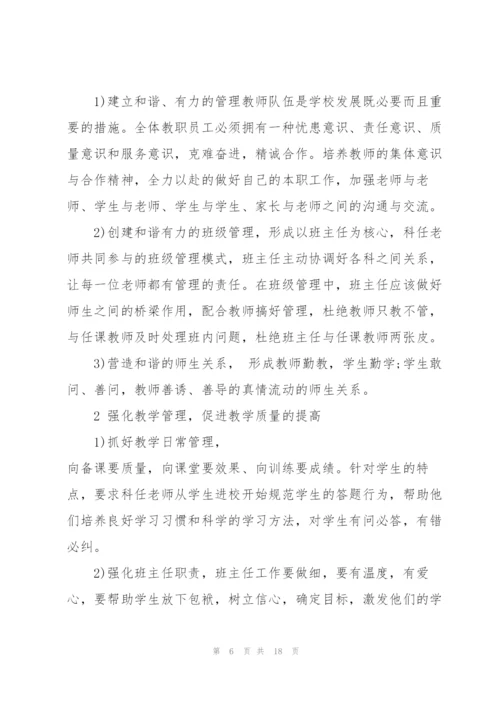 1)建立和谐、有力的管理教师队伍是学校发展既必要而且重要的措施。全体教职员工必须拥有一种忧患意识、责任意识、质量意识和服务意识，克难奋进，精诚合作。培养教师的集体意识与合作精神，全力以赴的做好自己的本职工作，加强老师与老师、学生与老师、学生与学生、家长与老师之间的沟通与交流。

2)创建和谐有力的班级管理，形成以班主任为核心，科任老师共同参与的班级管理模式，班主任主动协调好各科之间关系，让每一位老师都有管理的责任。在班级管理中，班主任应该做好师生之间的桥梁作用，配合教师搞好管理，杜绝教师只教不管，与任课教师及时处理班内问题，杜绝班主任与任课教师两张皮。

3)营造和谐的师生关系， 形成教师勤教，学生勤学;学生敢问、善问，教师善诱、善导的真情流动的师生关系。

2 强化教学管理，促进教学质量的提高

1)抓好教学日常管理，

向备课要质量，向课堂要效果、向训练要成绩。针对学生的特点，要求科任老师从学生进校开始规范学生的答题行为，帮助他们培养良好学习习惯和科学的学习方法，对学生有问必答，有错必纠。

2)强化班主任职责，班主任工作要做细，要有温度，有爱心，要帮助学生放下包袱，树立信心，确定目标，激发他们的学

第 6 页 共 18 页